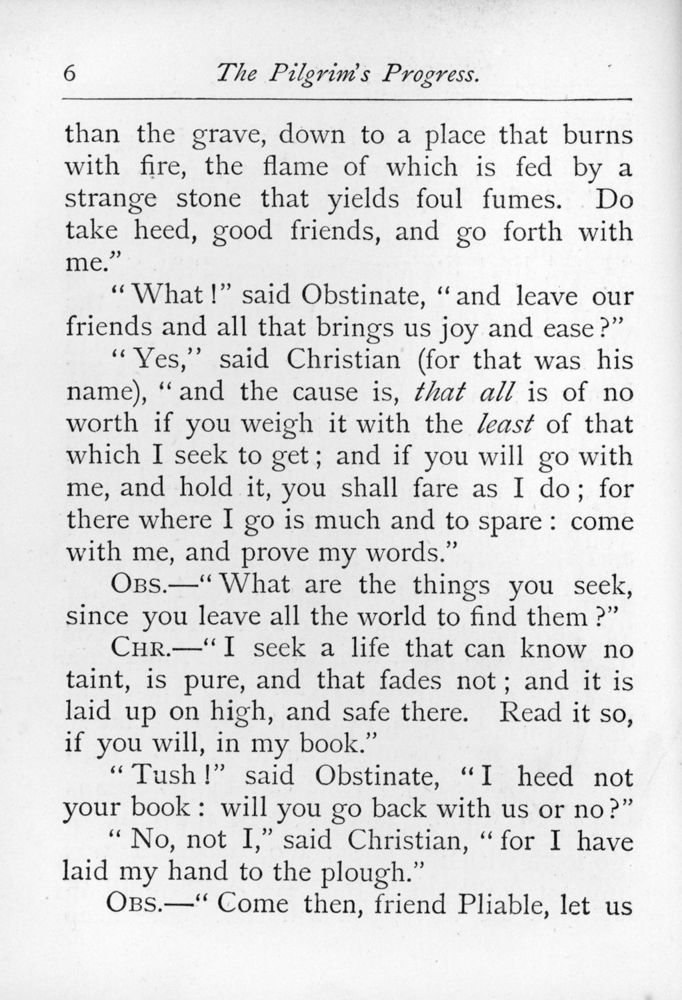 6 The Pilgrim's Progress.

than the grave, down to a place that burns with fire, the flame of which is fed by a strange stone that yields foul fumes. Do take heed, good friends, and go forth with me."

"What!" said Obstinate, "and leave our friends and all that brings us joy and ease?"

"Yes," said Christian (for that was his name), "and the cause is, that all is of no worth if you weigh it with the least of that which I seek to get; and if you will go with me, and hold it, you shall fare as I do; for there where I go is much and to spare: come with me, and prove my words."

Obs.—"What are the things you seek, since you leave all the world to find them?"

Chr.—"I seek a life that can know no taint, is pure, and that fades not; and it is laid up on high, and safe there. Read it so, if you will, in my book."

"Tush!" said Obstinate, "I heed not your book: will you go back with us or no?"

"No, not I," said Christian, "for I have laid my hand to the plough."

Obs.—"Come then, friend Pliable, let us